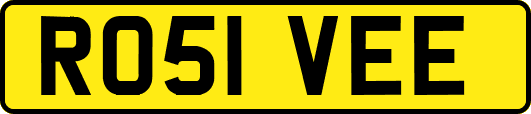 RO51 VEE